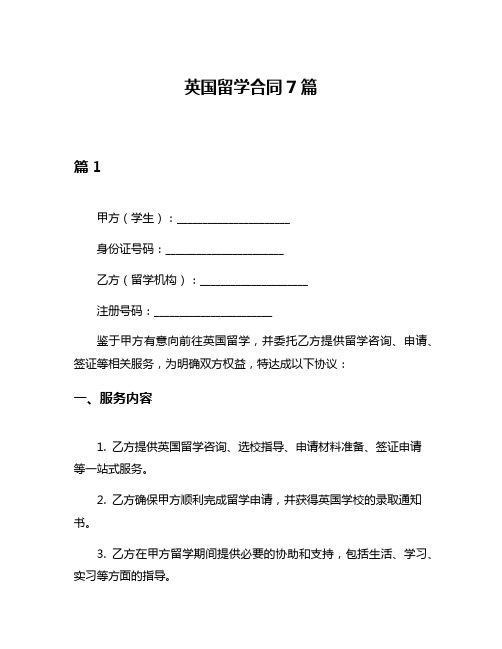 英国留学合同7篇

篇1

甲方（学生）：____________________

身份证号码：____________________

乙方（留学机构）：____________________

注册号码：____________________

鉴于甲方有意向前往英国留学，并委托乙方提供留学咨询、申请、签证等相关服务，为明确双方权益，特达成以下协议：

一、服务内容

1. 乙方提供英国留学咨询、选校指导、申请材料准备、签证申请等一站式服务。

2. 乙方确保甲方顺利完成留学申请，并获得英国学校的录取通知书。

3. 乙方在甲方留学期间提供必要的协助和支持，包括生活、学习、实习等方面的指导。